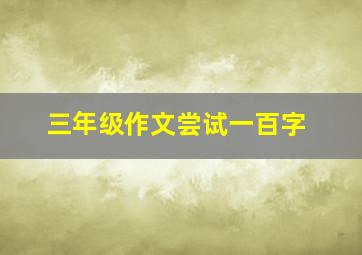 三年级作文尝试一百字